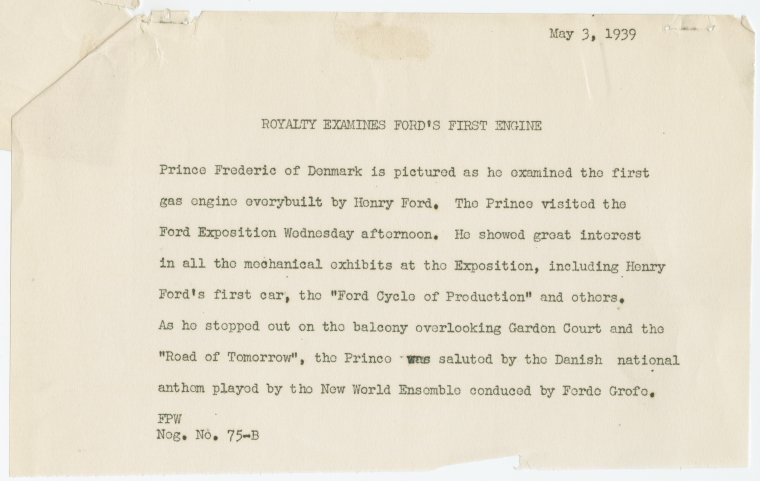 May 3, 1939

ROYALTY EXAMINES FORD'S FIRST ENGINE

Prince Frederic of Denmark is pictured as he examined the first gas engine everybuilt by Henry Ford. The Prince visited the Ford Exposition Wednesday afternoon. He showed great interest in all the mechanical exhibits at the Exposition, including Henry Ford's first car, the "Ford Cycle of Production" and others. As he stepped out on the balcony overlooking Garden Court and the "Road of Tomorrow", the Prince was saluted by the Danish national anthem played by the New World Ensemble conduced by Ferde Grofe.

FPW
Neg. No. 75-B